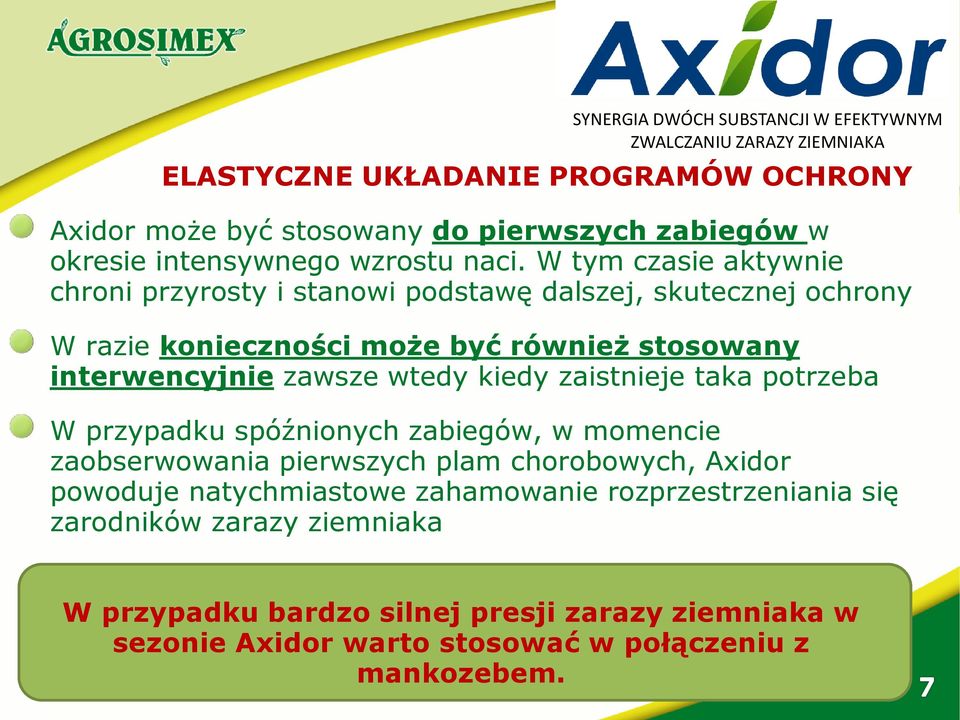 AGROSIMEX

Axidor

SYNERGIA DWÓCH SUBSTANCJI W EFEKTYWNYM ZWALCZANIU ZARAZY ZIEMNIAKA

ELASTYCZNE UKŁADANIE PROGRAMÓW OCHRONY

Axidor może być stosowany do pierwszych zabiegów w okresie intensywnego wzrostu naci. W tym czasie aktywnie chroni przyrosty i stanowi podstawę dalszej, skutecznej ochrony

W razie konieczności może być również stosowany interwencyjnie zawsze wtedy kiedy zaistnieje taka potrzeba

W przypadku spóźnionych zabiegów, w momencie zaobserwowania pierwszych plam chorobowych, Axidor powoduje natychmiastowe zahamowanie rozprzestrzeniania się zarodników zarazy ziemniaka

W przypadku bardzo silnej presji zarazy ziemniaka w sezonie Axidor warto stosować w połączeniu z mankozebem.

7